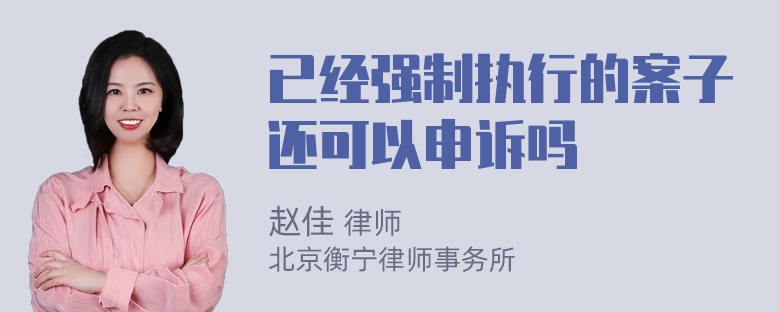 已经强制执行的案子还可以申诉吗

赵佳 律师
北京衡宁律师事务所